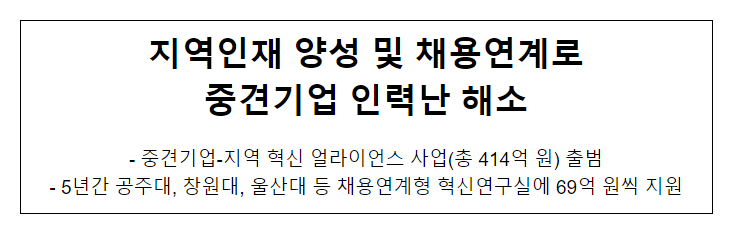 지역인재 양성 및 채용연계로
중견기업 인력난 해소

- 중견기업-지역 혁신 얼라이언스 사업(총 414억 원) 출범
- 5년간 공주대, 창원대, 울산대 등 채용연계형 혁신연구실에 69억 원씩 지원